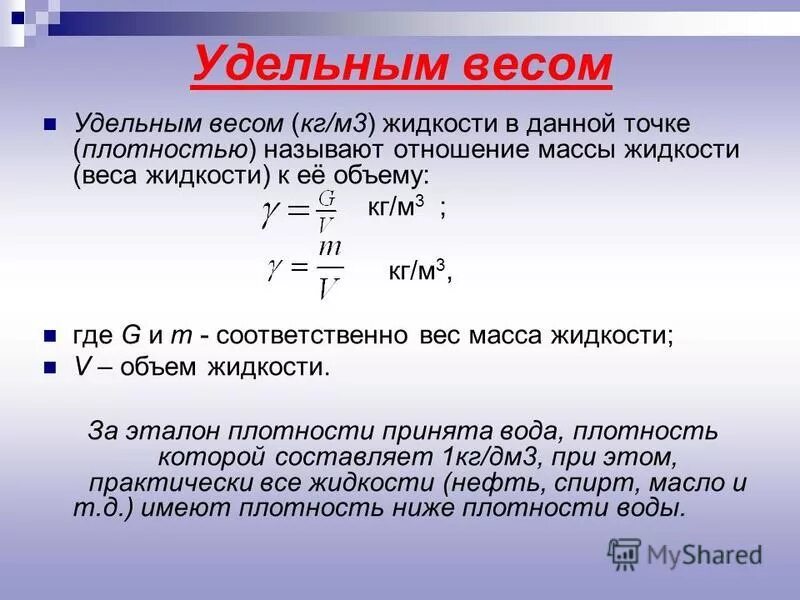 Удельным весом

Удельным весом (кг/м3) жидкости в данной точке (плотностью) называют отношение массы жидкости (веса жидкости) к её объему:

$\gamma = \frac{G}{V}$ кг/м$^3$ ;

$\gamma = \frac{m}{V}$ кг/м$^3$,

где G и m - соответственно вес масса жидкости;

V – объем жидкости.

За эталон плотности принята вода, плотность которой составляет 1кг/дм3, при этом, практически все жидкости (нефть, спирт, масло и т.д.) имеют плотность ниже плотности воды.

MyShared